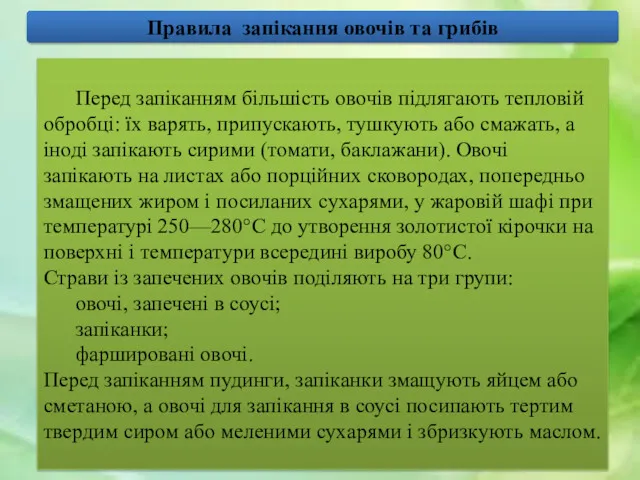 Правила запікання овочів та грибів

Перед запіканням більшість овочів підлягають тепловій обробці: їх варять, припускають, тушкують або смажать, а іноді запікають сирими (томати, баклажани). Овочі запікають на листах або порційних сковородах, попередньо змащених жиром і посиланих сухарями, у жаровій шафі при температурі 250—280°С до утворення золотистої кірочки на поверхні і температури всередині виробу 80°С.
Страви із запечених овочів поділяють на три групи:
овочі, запечені в соусі;
запіканки;
фаршировані овочі.
Перед запіканням пудинги, запіканки змащують яйцем або сметаною, а овочі для запікання в соусі посипають тертим твердим сиром або меленими сухарями і збризкують маслом.